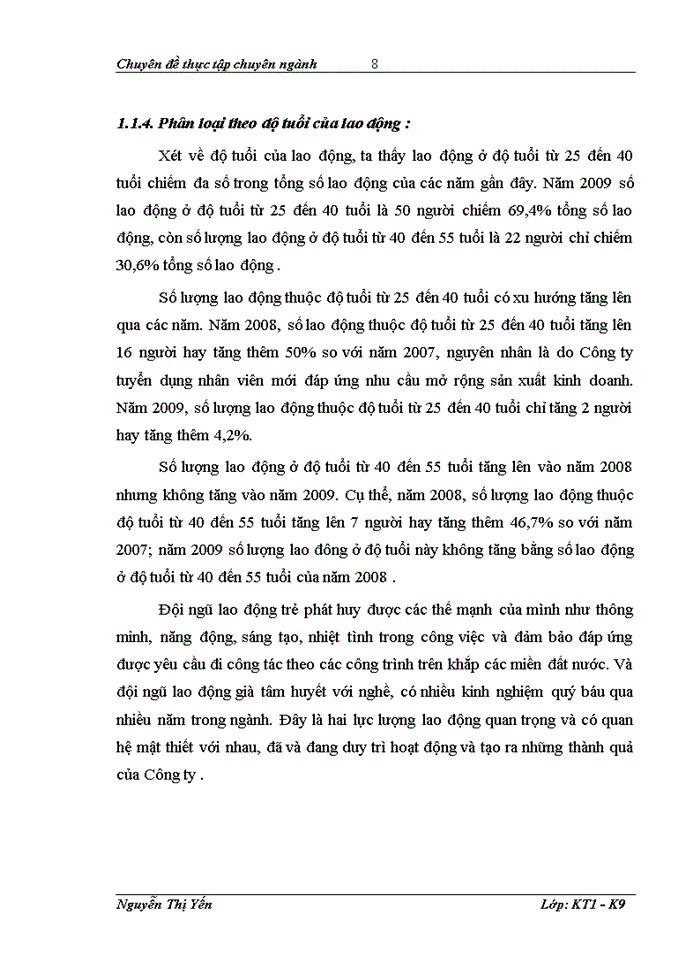 Chuyên đề thực tập chuyên ngành 8

1.1.4. Phân loại theo độ tuổi của lao động :

Xét về độ tuổi của lao động, ta thấy lao động ở độ tuổi từ 25 đến 40 tuổi chiếm đa số trong tổng số lao động của các năm gần đây. Năm 2009 số lao động ở độ tuổi từ 25 đến 40 tuổi là 50 người chiếm 69,4% tổng số lao động, còn số lượng lao động ở độ tuổi từ 40 đến 55 tuổi là 22 người chỉ chiếm 30,6% tổng số lao động .

Số lượng lao động thuộc độ tuổi từ 25 đến 40 tuổi có xu hướng tăng lên qua các năm. Năm 2008, số lao động thuộc độ tuổi từ 25 đến 40 tuổi tăng lên 16 người hay tăng thêm 50% so với năm 2007, nguyên nhân là do Công ty tuyển dụng nhân viên mới đáp ứng nhu cầu mở rộng sản xuất kinh doanh. Năm 2009, số lượng lao động thuộc độ tuổi từ 25 đến 40 tuổi chỉ tăng 2 người hay tăng thêm 4,2%.

Số lượng lao động ở độ tuổi từ 40 đến 55 tuổi tăng lên vào năm 2008 nhưng không tăng vào năm 2009. Cụ thể, năm 2008, số lượng lao động thuộc độ tuổi từ 40 đến 55 tuổi tăng lên 7 người hay tăng thêm 46,7% so với năm 2007; năm 2009 số lượng lao đông ở độ tuổi này không tăng bằng số lao động ở độ tuổi từ 40 đến 55 tuổi của năm 2008 .

Đội ngũ lao động trẻ phát huy được các thế mạnh của mình như thông minh, năng động, sáng tạo, nhiệt tình trong công việc và đảm bảo đáp ứng được yêu cầu đi công tác theo các công trình trên khắp các miền đất nước. Và đội ngũ lao động già tâm huyết với nghề, có nhiều kinh nghiệm quý báu qua nhiều năm trong ngành. Đây là hai lực lượng lao động quan trọng và có quan hệ mật thiết với nhau, đã và đang duy trì hoạt động và tạo ra những thành quả của Công ty .

Nguyễn Thị Yến Lớp: KT1 - K9